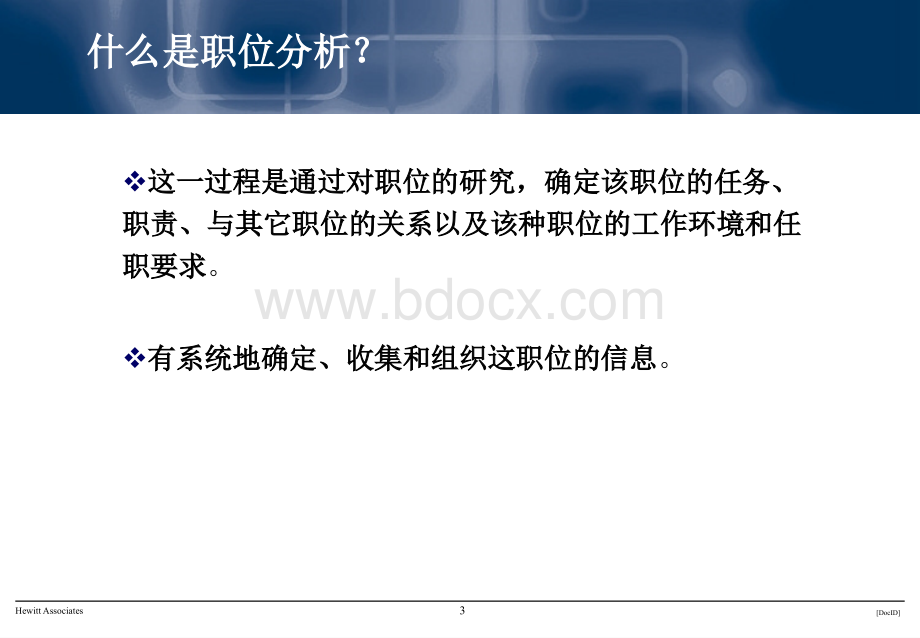 什么是职位分析?

❖这一过程是通过对职位的研究，确定该职位的任务、职责、与其它职位的关系以及该种职位的工作环境和任职要求。

www.bdocx.com

❖有系统地确定、收集和组织这职位的信息。

Hewitt Associates

3

[DocID]